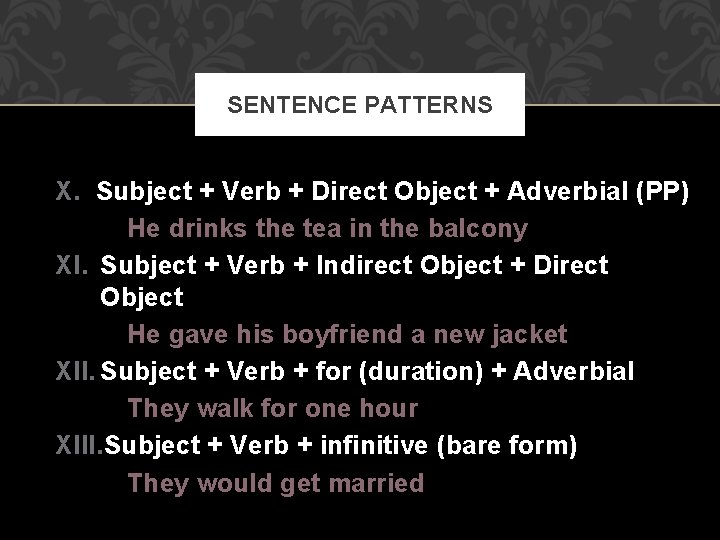 SENTENCE PATTERNS

X. Subject + Verb + Direct Object + Adverbial (PP)

He drinks the tea in the balcony

XI. Subject + Verb + Indirect Object + Direct Object

He gave his boyfriend a new jacket

XII. Subject + Verb + for (duration) + Adverbial

They walk for one hour

XIII. Subject + Verb + infinitive (bare form)

They would get married